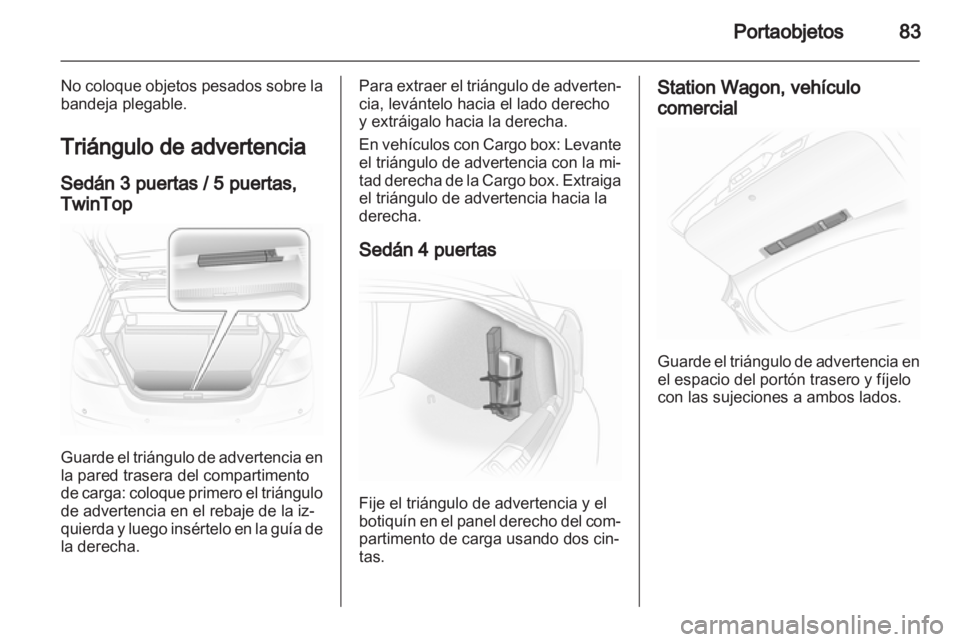 Portaobjetos 83

No coloque objetos pesados sobre la bandeja plegable.

Triángulo de advertencia

Sedán 3 puertas / 5 puertas, TwinTop

Guarde el triángulo de advertencia en la pared trasera del compartimento de carga: coloque primero el triángulo de advertencia en el rebaje de la izquierda y luego insértelo en la guía de la derecha.

Para extraer el triángulo de advertencia, levántelo hacia el lado derecho y extráigalo hacia la derecha.

En vehículos con Cargo box: Levante el triángulo de advertencia con la mitad derecha de la Cargo box. Extraiga el triángulo de advertencia hacia la derecha.

Sedán 4 puertas

Fije el triángulo de advertencia y el botiquín en el panel derecho del compartimento de carga usando dos cintas.

Station Wagon, vehículo comercial

Guarde el triángulo de advertencia en el espacio del portón trasero y fíjelo con las sujeciones a ambos lados.

carmanualsonline.info